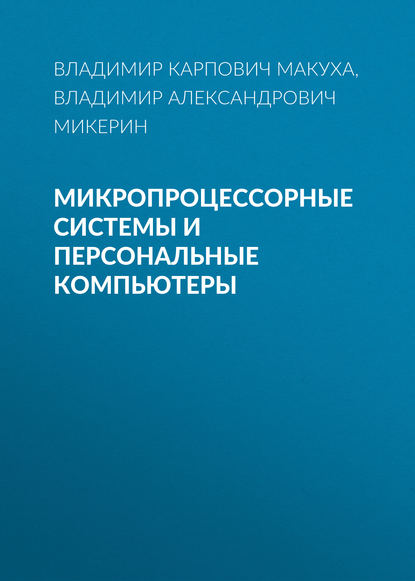 ВЛАДИМИР КАРПОВИЧ МАКУХА, ВЛАДИМИР АЛЕКСАНДРОВИЧ МИКЕРИН

МИКРОПРОЦЕССОРНЫЕ СИСТЕМЫ И ПЕРСОНАЛЬНЫЕ КОМПЬЮТЕРЫ